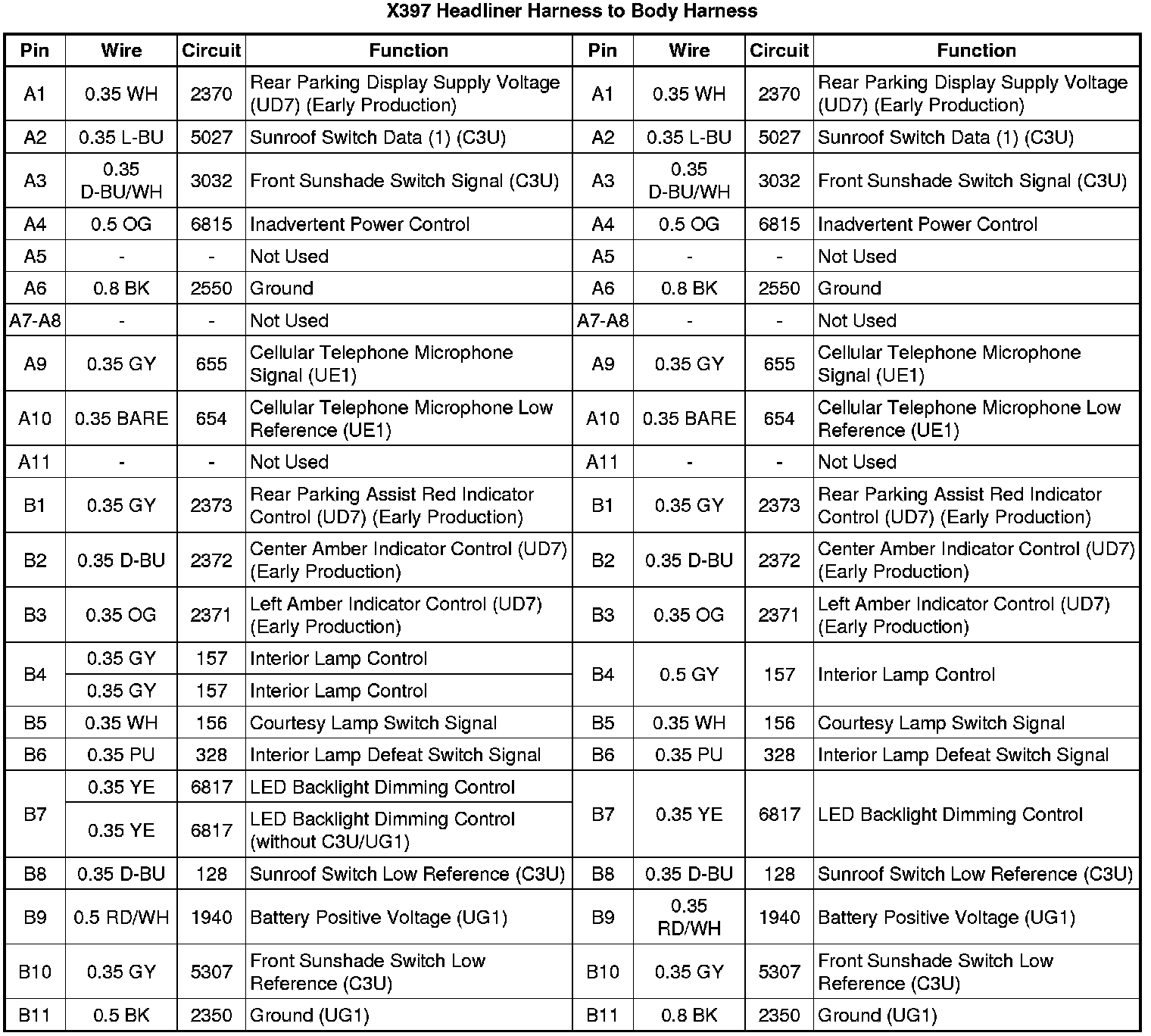 X397 Headliner Harness to Body Harness

| Pin | Wire | Circuit | Function | Pin | Wire | Circuit | Function |
|---|---|---|---|---|---|---|---|
| A1 | 0.35 WH | 2370 | Rear Parking Display Supply Voltage (UD7) (Early Production) | A1 | 0.35 WH | 2370 | Rear Parking Display Supply Voltage (UD7) (Early Production) |
| A2 | 0.35 L-BU | 5027 | Sunroof Switch Data (1) (C3U) | A2 | 0.35 L-BU | 5027 | Sunroof Switch Data (1) (C3U) |
| A3 | 0.35 D-BU/WH | 3032 | Front Sunshade Switch Signal (C3U) | A3 | 0.35 D-BU/WH | 3032 | Front Sunshade Switch Signal (C3U) |
| A4 | 0.5 OG | 6815 | Inadvertent Power Control | A4 | 0.5 OG | 6815 | Inadvertent Power Control |
| A5 | - | - | Not Used | A5 | - | - | Not Used |
| A6 | 0.8 BK | 2550 | Ground | A6 | 0.8 BK | 2550 | Ground |
| A7-A8 | - | - | Not Used | A7-A8 | - | - | Not Used |
| A9 | 0.35 GY | 655 | Cellular Telephone Microphone Signal (UE1) | A9 | 0.35 GY | 655 | Cellular Telephone Microphone Signal (UE1) |
| A10 | 0.35 BARE | 654 | Cellular Telephone Microphone Low Reference (UE1) | A10 | 0.35 BARE | 654 | Cellular Telephone Microphone Low Reference (UE1) |
| A11 | - | - | Not Used | A11 | - | - | Not Used |
| B1 | 0.35 GY | 2373 | Rear Parking Assist Red Indicator Control (UD7) (Early Production) | B1 | 0.35 GY | 2373 | Rear Parking Assist Red Indicator Control (UD7) (Early Production) |
| B2 | 0.35 D-BU | 2372 | Center Amber Indicator Control (UD7) (Early Production) | B2 | 0.35 D-BU | 2372 | Center Amber Indicator Control (UD7) (Early Production) |
| B3 | 0.35 OG | 2371 | Left Amber Indicator Control (UD7) (Early Production) | B3 | 0.35 OG | 2371 | Left Amber Indicator Control (UD7) (Early Production) |
| B4 | 0.35 GY | 157 | Interior Lamp Control | B4 | 0.5 GY | 157 | Interior Lamp Control |
| | 0.35 GY | 157 | Interior Lamp Control | | | | |
| B5 | 0.35 WH | 156 | Courtesy Lamp Switch Signal | B5 | 0.35 WH | 156 | Courtesy Lamp Switch Signal |
| B6 | 0.35 PU | 328 | Interior Lamp Defeat Switch Signal | B6 | 0.35 PU | 328 | Interior Lamp Defeat Switch Signal |
| B7 | 0.35 YE | 6817 | LED Backlight Dimming Control | B7 | 0.35 YE | 6817 | LED Backlight Dimming Control |
| | 0.35 YE | 6817 | LED Backlight Dimming Control (without C3U/UG1) | | | | |
| B8 | 0.35 D-BU | 128 | Sunroof Switch Low Reference (C3U) | B8 | 0.35 D-BU | 128 | Sunroof Switch Low Reference (C3U) |
| B9 | 0.5 RD/WH | 1940 | Battery Positive Voltage (UG1) | B9 | 0.35 RD/WH | 1940 | Battery Positive Voltage (UG1) |
| B10 | 0.35 GY | 5307 | Front Sunshade Switch Low Reference (C3U) | B10 | 0.35 GY | 5307 | Front Sunshade Switch Low Reference (C3U) |
| B11 | 0.5 BK | 2350 | Ground (UG1) | B11 | 0.8 BK | 2350 | Ground (UG1) |